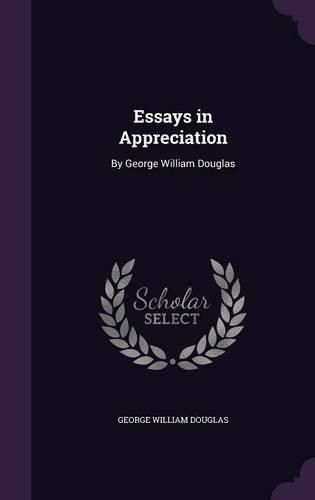 Essays in Appreciation

By George William Douglas

Scholar SELECT

GEORGE WILLIAM DOUGLAS